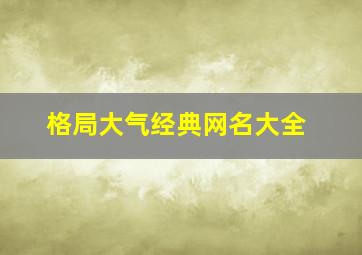 格局大气经典网名大全